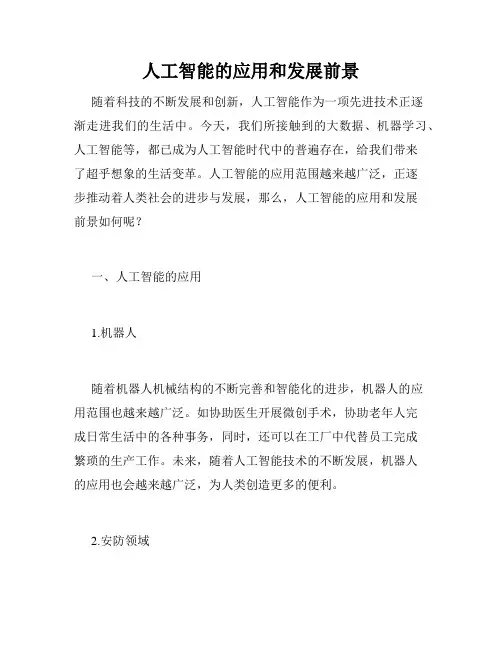 人工智能的应用和发展前景

随着科技的不断发展和创新，人工智能作为一项先进技术正逐渐走进我们的生活中。今天，我们所接触到的大数据、机器学习、人工智能等，都已成为人工智能时代中的普遍存在，给我们带来了超乎想象的生活变革。人工智能的应用范围越来越广泛，正逐步推动着人类社会的进步与发展，那么，人工智能的应用和发展前景如何呢？

一、人工智能的应用

1.机器人

随着机器人机械结构的不断完善和智能化的进步，机器人的应用范围也越来越广泛。如协助医生开展微创手术，协助老年人完成日常生活中的各种事务，同时，还可以在工厂中代替员工完成繁琐的生产工作。未来，随着人工智能技术的不断发展，机器人的应用也会越来越广泛，为人类创造更多的便利。

2.安防领域